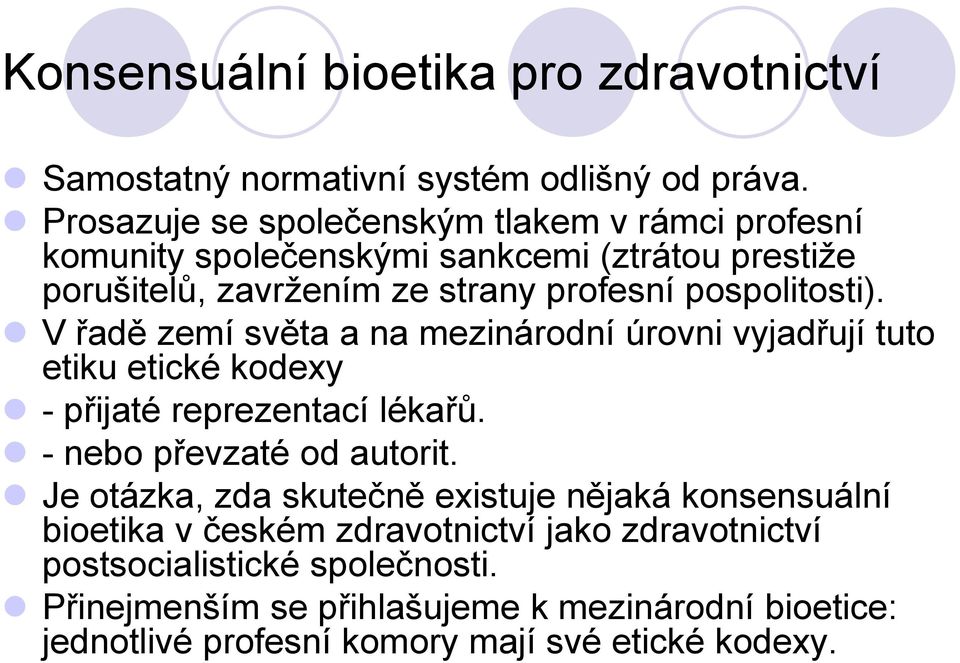 Konsensuální bioetika pro zdravotnictví

Samostatný normativní systém odlišný od práva.

Prosazuje se společenským tlakem v rámci profesní komunity společenskými sankcemi (ztrátou prestiže porušitelů, zavržením ze strany profesní pospolitosti).

V řadě zemí světa a na mezinárodní úrovni vyjadřují tuto etiku etické kodexy

- přijaté reprezentací lékařů.

- nebo převzaté od autorit.

Je otázka, zda skutečně existuje nějaká konsensuální bioetika v českém zdravotnictví jako zdravotnictví postsocialistické společnosti.

Přinejmenším se přihlašujeme k mezinárodní bioetice: jednotlivé profesní komory mají své etické kodexy.